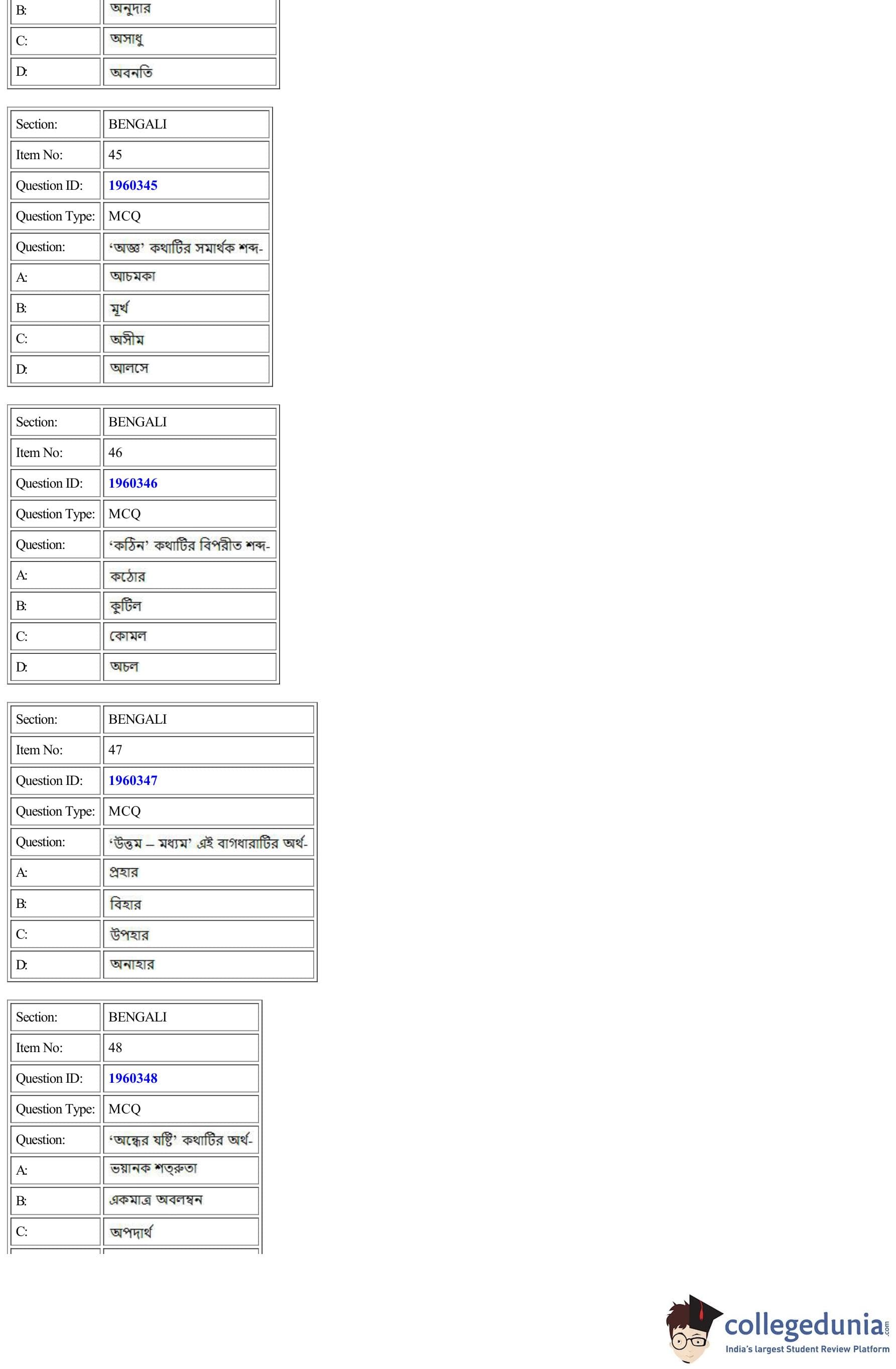 | B: | অনুদার |
|---|---|
| C: | অসাধু |
| D: | অবনতি |

| Section: | BENGALI |
|---|---|
| Item No: | 45 |
| Question ID: | 1960345 |
| Question Type: | MCQ |
| Question: | 'অজ্ঞ' কথাটির সমার্থক শব্দ- |
| A: | আচমকা |
| B: | মূর্খ |
| C: | অসীম |
| D: | আলসে |

| Section: | BENGALI |
|---|---|
| Item No: | 46 |
| Question ID: | 1960346 |
| Question Type: | MCQ |
| Question: | 'কঠিন' কথাটির বিপরীত শব্দ- |
| A: | কঠোর |
| B: | কুটিল |
| C: | কোমল |
| D: | অচল |

| Section: | BENGALI |
|---|---|
| Item No: | 47 |
| Question ID: | 1960347 |
| Question Type: | MCQ |
| Question: | 'উত্তম – মধ্যম' এই বাগধারাটির অর্থ- |
| A: | প্রহার |
| B: | বিহার |
| C: | উপহার |
| D: | অনাহার |

| Section: | BENGALI |
|---|---|
| Item No: | 48 |
| Question ID: | 1960348 |
| Question Type: | MCQ |
| Question: | 'অন্ধের যষ্টি' কথাটির অর্থ- |
| A: | ভয়ানক শত্রুতা |
| B: | একমাত্র অবলম্বন |
| C: | অপদার্থ |

collegedunia.com
India's largest Student Review Platform